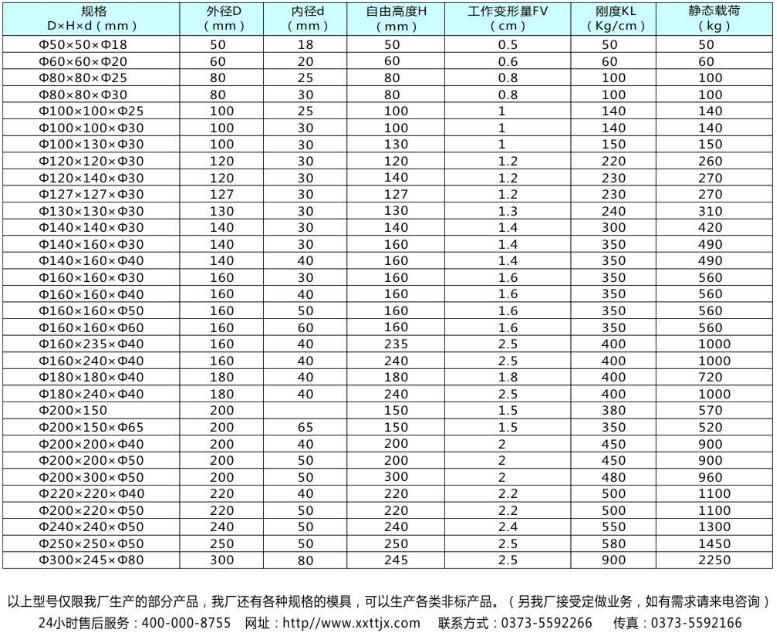 | 规格 D×H×d（mm） | 外径D（mm） | 内径d（mm） | 自由高度H（mm） | 工作变形量FV（cm） | 刚度KL（Kg/cm） | 静态载荷（kg） |
|---|---|---|---|---|---|---|
| Φ50×50×Φ18 | 50 | 18 | 50 | 0.5 | 50 | 50 |
| Φ60×60×Φ20 | 60 | 20 | 60 | 0.6 | 60 | 60 |
| Φ80×80×Φ25 | 80 | 25 | 80 | 0.8 | 100 | 100 |
| Φ80×80×Φ30 | 80 | 30 | 80 | 0.8 | 100 | 100 |
| Φ100×100×Φ25 | 100 | 25 | 100 | 1 | 140 | 140 |
| Φ100×100×Φ30 | 100 | 30 | 100 | 1 | 140 | 140 |
| Φ100×130×Φ30 | 100 | 30 | 130 | 1 | 150 | 150 |
| Φ120×120×Φ30 | 120 | 30 | 120 | 1.2 | 220 | 260 |
| Φ120×140×Φ30 | 120 | 30 | 140 | 1.2 | 230 | 270 |
| Φ127×127×Φ30 | 127 | 30 | 127 | 1.2 | 230 | 270 |
| Φ130×130×Φ30 | 130 | 30 | 130 | 1.3 | 240 | 310 |
| Φ140×140×Φ30 | 140 | 30 | 140 | 1.4 | 300 | 420 |
| Φ140×160×Φ30 | 140 | 30 | 160 | 1.4 | 350 | 490 |
| Φ140×160×Φ40 | 140 | 40 | 160 | 1.4 | 350 | 490 |
| Φ160×160×Φ30 | 160 | 30 | 160 | 1.6 | 350 | 560 |
| Φ160×160×Φ40 | 160 | 40 | 160 | 1.6 | 350 | 560 |
| Φ160×160×Φ50 | 160 | 50 | 160 | 1.6 | 350 | 560 |
| Φ160×160×Φ60 | 160 | 60 | 160 | 1.6 | 350 | 560 |
| Φ160×235×Φ40 | 160 | 40 | 235 | 2.5 | 400 | 1000 |
| Φ160×240×Φ40 | 160 | 40 | 240 | 2.5 | 400 | 1000 |
| Φ180×180×Φ40 | 180 | 40 | 180 | 1.8 | 400 | 720 |
| Φ180×240×Φ40 | 180 | 40 | 240 | 2.5 | 400 | 1000 |
| Φ200×150 | 200 | | 150 | 1.5 | 380 | 570 |
| Φ200×150×Φ65 | 200 | 65 | 150 | 1.5 | 350 | 520 |
| Φ200×200×Φ40 | 200 | 40 | 200 | 2 | 450 | 900 |
| Φ200×200×Φ50 | 200 | 50 | 200 | 2 | 450 | 900 |
| Φ200×300×Φ50 | 200 | 50 | 300 | 2 | 480 | 960 |
| Φ220×220×Φ40 | 220 | 40 | 220 | 2.2 | 500 | 1100 |
| Φ200×220×Φ50 | 220 | 50 | 220 | 2.2 | 500 | 1100 |
| Φ240×240×Φ50 | 240 | 50 | 240 | 2.4 | 550 | 1300 |
| Φ250×250×Φ50 | 250 | 50 | 250 | 2.5 | 580 | 1450 |
| Φ300×245×Φ80 | 300 | 80 | 245 | 2.5 | 900 | 2250 |

以上型号仅限我厂生产的部分产品，我厂还有各种规格的模具，可以生产各类非标产品。（另我厂接受定做业务，如有需求请来电咨询）

24小时售后服务：400-000-8755　网址：http//www.xxttjx.com　联系方式：0373-5592266　传真：0373-5592166